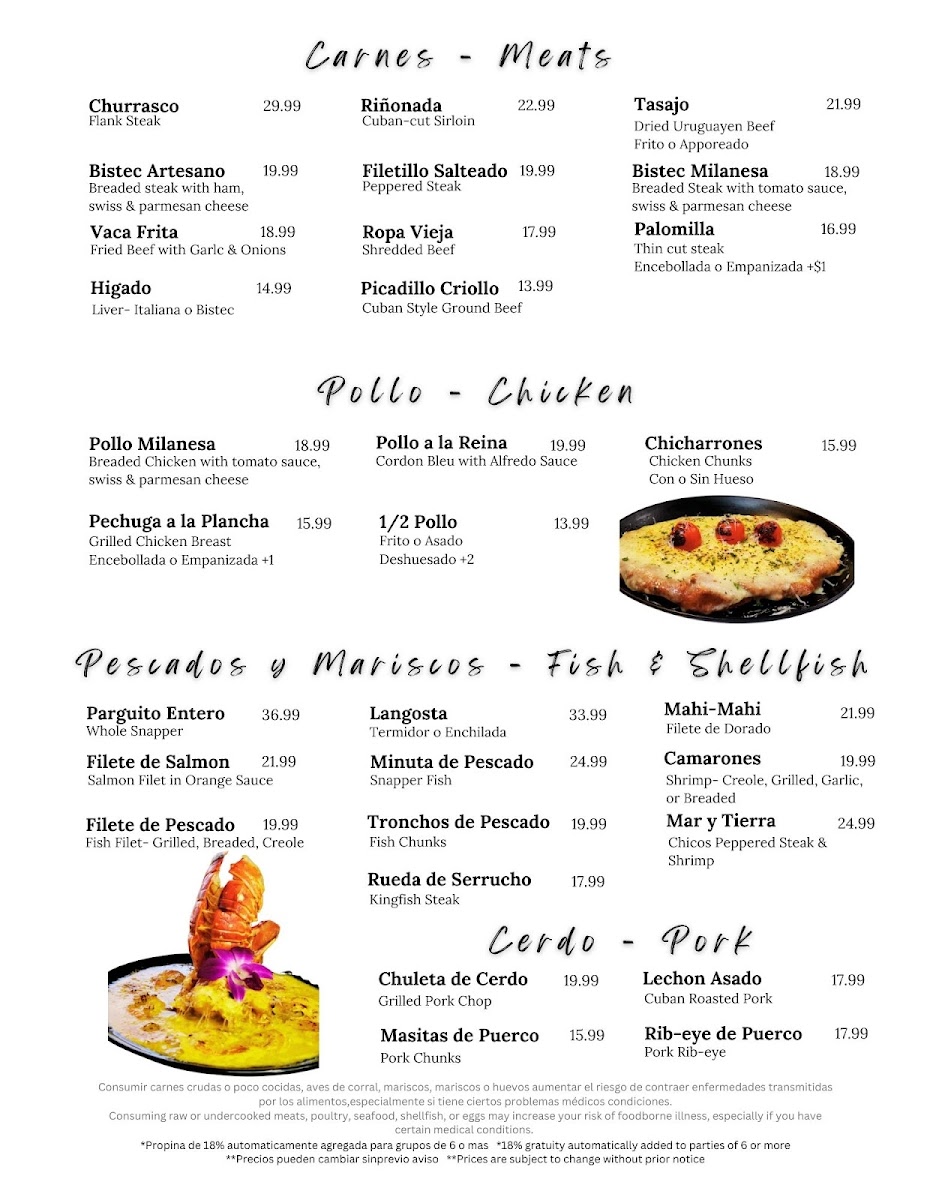 Carnes - Meats

Churrasco 29.99
Flank Steak

Bistec Artesano 19.99
Breaded steak with ham, swiss & parmesan cheese

Vaca Frita 18.99
Fried Beef with Garlc & Onions

Higado 14.99
Liver- Italiana o Bistec

Riñonada 22.99
Cuban-cut Sirloin

Filetillo Salteado 19.99
Peppered Steak

Ropa Vieja 17.99
Shredded Beef

Picadillo Criollo 13.99
Cuban Style Ground Beef

Tasajo 21.99
Dried Uruguayen Beef
Frito o Apporeado

Bistec Milanesa 18.99
Breaded Steak with tomato sauce, swiss & parmesan cheese

Palomilla 16.99
Thin cut steak
Encebollada o Empanizada +$1

Pollo - Chicken

Pollo Milanesa 18.99
Breaded Chicken with tomato sauce, swiss & parmesan cheese

Pechuga a la Plancha 15.99
Grilled Chicken Breast
Encebollada o Empanizada +1

Pollo a la Reina 19.99
Cordon Bleu with Alfredo Sauce

1/2 Pollo 13.99
Frito o Asado
Deshuesado +2

Chicharrones 15.99
Chicken Chunks
Con o Sin Hueso

Pescados y Mariscos - Fish & Shellfish

Parguito Entero 36.99
Whole Snapper

Filete de Salmon 21.99
Salmon Filet in Orange Sauce

Filete de Pescado 19.99
Fish Filet- Grilled, Breaded, Creole

Langosta 33.99
Termidor o Enchilada

Minuta de Pescado 24.99
Snapper Fish

Tronchos de Pescado 19.99
Fish Chunks

Rueda de Serrucho 17.99
Kingfish Steak

Mahi-Mahi 21.99
Filete de Dorado

Camarones 19.99
Shrimp- Creole, Grilled, Garlic, or Breaded

Mar y Tierra 24.99
Chicos Peppered Steak & Shrimp

Cerdo - Pork

Chuleta de Cerdo 19.99
Grilled Pork Chop

Masitas de Puerco 15.99
Pork Chunks

Lechon Asado 17.99
Cuban Roasted Pork

Rib-eye de Puerco 17.99
Pork Rib-eye

Consumir carnes crudas o poco cocidas, aves de corral, mariscos, mariscos o huevos aumentar el riesgo de contraer enfermedades transmitidas por los alimentos,especialmente si tiene ciertos problemas médicos condiciones.
Consuming raw or undercooked meats, poultry, seafood, shellfish, or eggs may increase your risk of foodborne illness, especially if you have certain medical conditions.
*Propina de 18% automaticamente agregada para grupos de 6 o mas *18% gratuity automatically added to parties of 6 or more
**Precios pueden cambiar sinprevio aviso **Prices are subject to change without prior notice